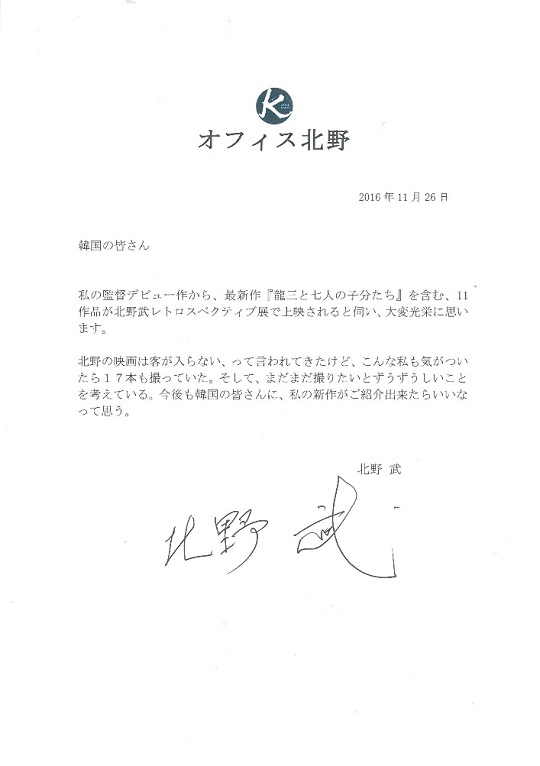 K

オフィス北野

2016年11月26日

韓国の皆さん

私の監督デビュー作から、最新作『龍三と七人の子分たち』を含む、11作品が北野武レトロスペクティブ展で上映されると伺い、大変光栄に思います。

北野の映画は客が入らない、って言われてきたけど、こんな私も気がついたら17本も撮っていた。そして、まだまだ撮りたいとずうずうしいことを考えている。今後も韓国の皆さんに、私の新作がご紹介出来たらいいなって思う。

北野 武

北野 武